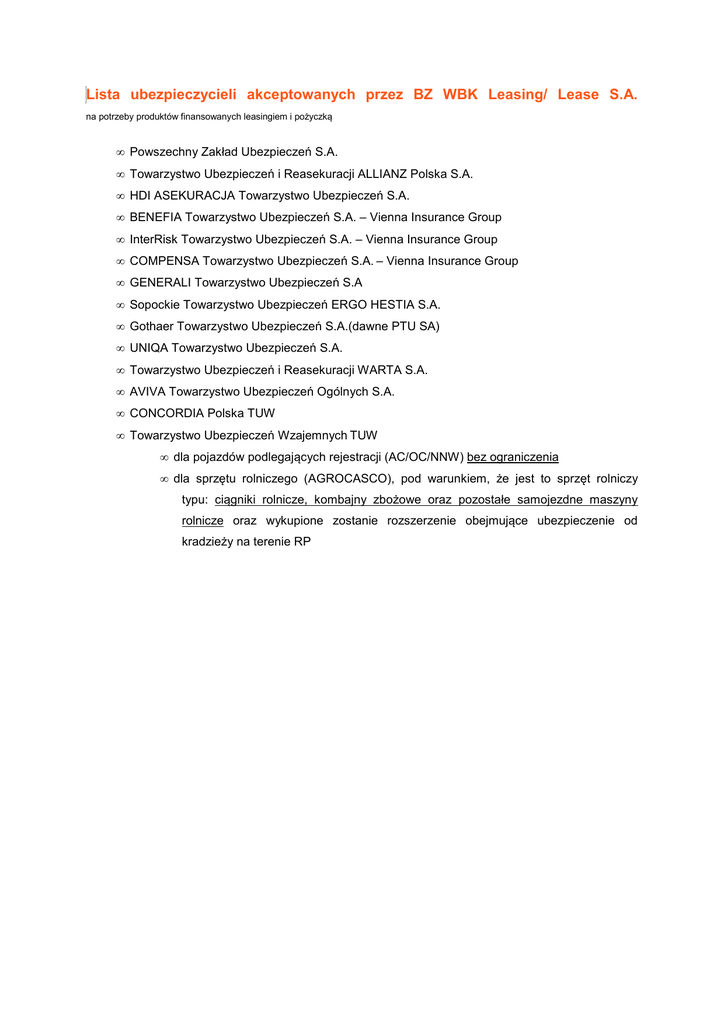 Lista ubezpieczycieli akceptowanych przez BZ WBK Leasing/ Lease S.A.
na potrzeby produktów finansowanych leasingiem i pożyczką

∞ Powszechny Zakład Ubezpieczeń S.A.
∞ Towarzystwo Ubezpieczeń i Reasekuracji ALLIANZ Polska S.A.
∞ HDI ASEKURACJA Towarzystwo Ubezpieczeń S.A.
∞ BENEFIA Towarzystwo Ubezpieczeń S.A. – Vienna Insurance Group
∞ InterRisk Towarzystwo Ubezpieczeń S.A. – Vienna Insurance Group
∞ COMPENSA Towarzystwo Ubezpieczeń S.A. – Vienna Insurance Group
∞ GENERALI Towarzystwo Ubezpieczeń S.A
∞ Sopockie Towarzystwo Ubezpieczeń ERGO HESTIA S.A.
∞ Gothaer Towarzystwo Ubezpieczeń S.A.(dawne PTU SA)
∞ UNIQA Towarzystwo Ubezpieczeń S.A.
∞ Towarzystwo Ubezpieczeń i Reasekuracji WARTA S.A.
∞ AVIVA Towarzystwo Ubezpieczeń Ogólnych S.A.
∞ CONCORDIA Polska TUW
∞ Towarzystwo Ubezpieczeń Wzajemnych TUW
∞ dla pojazdów podlegających rejestracji (AC/OC/NNW) bez ograniczenia
∞ dla sprzętu rolniczego (AGROCASCO), pod warunkiem, że jest to sprzęt rolniczy typu: ciągniki rolnicze, kombajny zbożowe oraz pozostałe samojezdne maszyny rolnicze oraz wykupione zostanie rozszerzenie obejmujące ubezpieczenie od kradzieży na terenie RP